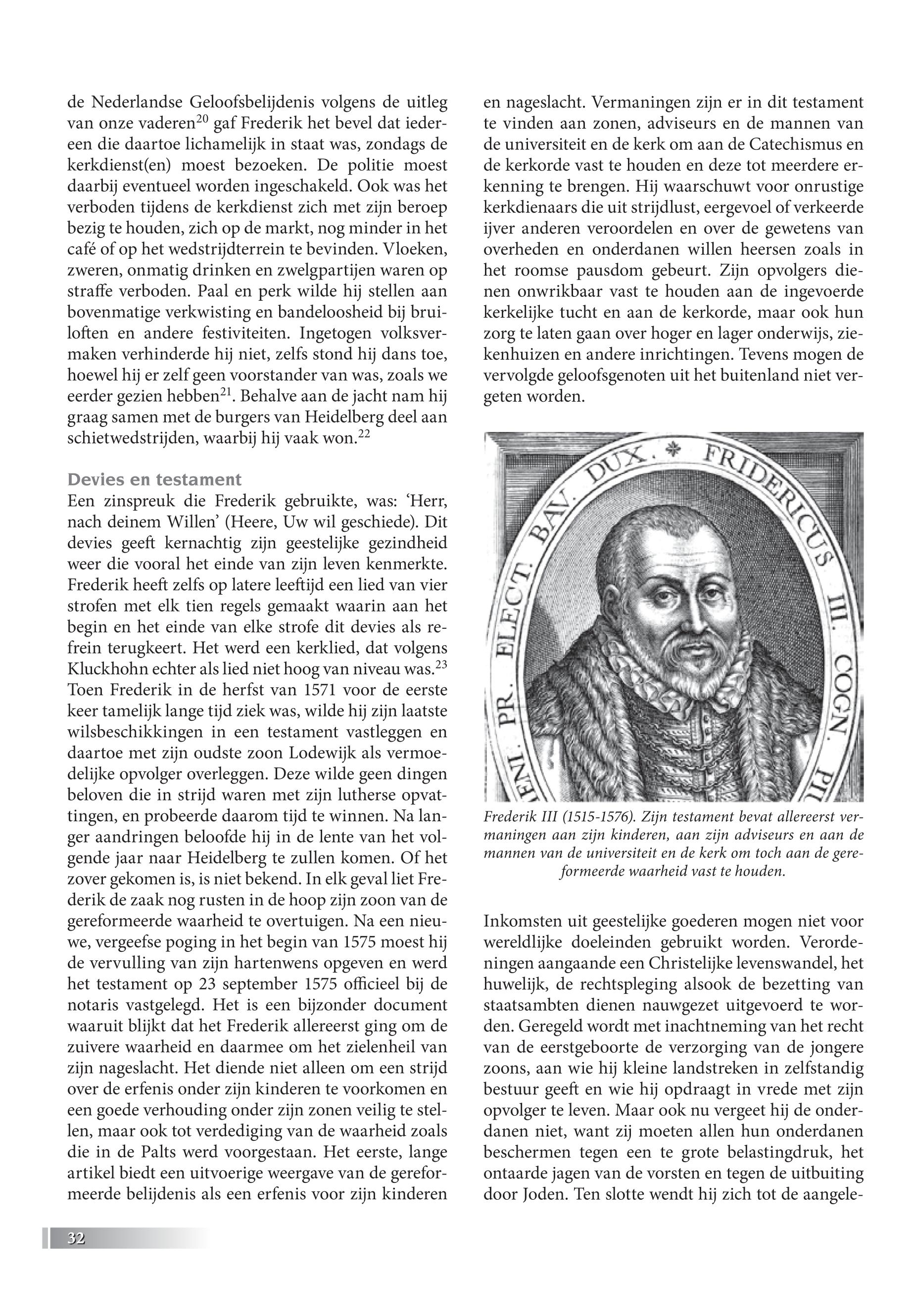 de Nederlandse Geloofsbelijdenis volgens de uitleg van onze vaderen$^{20}$ gaf Frederik het bevel dat iedereen die daartoe lichamelijk in staat was, zondags de kerkdienst(en) moest bezoeken. De politie moest daarbij eventueel worden ingeschakeld. Ook was het verboden tijdens de kerkdienst zich met zijn beroep bezig te houden, zich op de markt, nog minder in het café of op het wedstrijdterrein te bevinden. Vloeken, zweren, onmatig drinken en zwelgpartijen waren op straffe verboden. Paal en perk wilde hij stellen aan bovenmatige verkwisting en bandeloosheid bij bruiloften en andere festiviteiten. Ingetogen volksvermaken verhinderde hij niet, zelfs stond hij dans toe, hoewel hij er zelf geen voorstander van was, zoals we eerder gezien hebben$^{21}$. Behalve aan de jacht nam hij graag samen met de burgers van Heidelberg deel aan schietwedstrijden, waarbij hij vaak won.$^{22}$

Devies en testament
Een zinspreuk die Frederik gebruikte, was: ‘Herr, nach deinem Willen’ (Heere, Uw wil geschiede). Dit devies geeft kernachtig zijn geestelijke gezindheid weer die vooral het einde van zijn leven kenmerkte. Frederik heeft zelfs op latere leeftijd een lied van vier strofen met elk tien regels gemaakt waarin aan het begin en het einde van elke strofe dit devies als refrein terugkeert. Het werd een kerklied, dat volgens Kluckhohn echter als lied niet hoog van niveau was.$^{23}$ Toen Frederik in de herfst van 1571 voor de eerste keer tamelijk lange tijd ziek was, wilde hij zijn laatste wilsbeschikkingen in een testament vastleggen en daartoe met zijn oudste zoon Lodewijk als vermoedelijke opvolger overleggen. Deze wilde geen dingen beloven die in strijd waren met zijn lutherse opvattingen, en probeerde daarom tijd te winnen. Na langer aandringen beloofde hij in de lente van het volgende jaar naar Heidelberg te zullen komen. Of het zover gekomen is, is niet bekend. In elk geval liet Frederik de zaak nog rusten in de hoop zijn zoon van de gereformeerde waarheid te overtuigen. Na een nieuwe, vergeefse poging in het begin van 1575 moest hij de vervulling van zijn hartenwens opgeven en werd het testament op 23 september 1575 officieel bij de notaris vastgelegd. Het is een bijzonder document waaruit blijkt dat het Frederik allereerst ging om de zuivere waarheid en daarmee om het zielenheil van zijn nageslacht. Het diende niet alleen om een strijd over de erfenis onder zijn kinderen te voorkomen en een goede verhouding onder zijn zonen veilig te stellen, maar ook tot verdediging van de waarheid zoals die in de Palts werd voorgestaan. Het eerste, lange artikel biedt een uitvoerige weergave van de gereformeerde belijdenis als een erfenis voor zijn kinderen en nageslacht. Vermaningen zijn er in dit testament te vinden aan zonen, adviseurs en de mannen van de universiteit en de kerk om aan de Catechismus en de kerkorde vast te houden en deze tot meerdere erkenning te brengen. Hij waarschuwt voor onrustige kerkdienaars die uit strijdlust, eergevoel of verkeerde ijver anderen veroordelen en over de gewetens van overheden en onderdanen willen heersen zoals in het roomse pausdom gebeurt. Zijn opvolgers dienen onwrikbaar vast te houden aan de ingevoerde kerkelijke tucht en aan de kerkorde, maar ook hun zorg te laten gaan over hoger en lager onderwijs, ziekenhuizen en andere inrichtingen. Tevens mogen de vervolgde geloofsgenoten uit het buitenland niet vergeten worden.

ENI. PR. ELECT. BAV. DUX. FRIDERICUS III. COGN. PI

Frederik III (1515-1576). Zijn testament bevat allereerst vermaningen aan zijn kinderen, aan zijn adviseurs en aan de mannen van de universiteit en de kerk om toch aan de gereformeerde waarheid vast te houden.

Inkomsten uit geestelijke goederen mogen niet voor wereldlijke doeleinden gebruikt worden. Verordeningen aangaande een Christelijke levenswandel, het huwelijk, de rechtspleging alsook de bezetting van staatsambten dienen nauwgezet uitgevoerd te worden. Geregeld wordt met inachtneming van het recht van de eerstgeboorte de verzorging van de jongere zoons, aan wie hij kleine landstreken in zelfstandig bestuur geeft en wie hij opdraagt in vrede met zijn opvolger te leven. Maar ook nu vergeet hij de onderdanen niet, want zij moeten allen hun onderdanen beschermen tegen een te grote belastingdruk, het ontaarde jagen van de vorsten en tegen de uitbuiting door Joden. Ten slotte wendt hij zich tot de aangele-

32